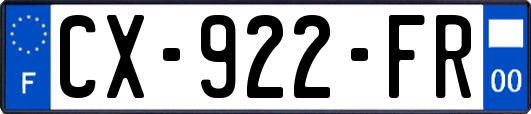 F
CX-922-FR
00